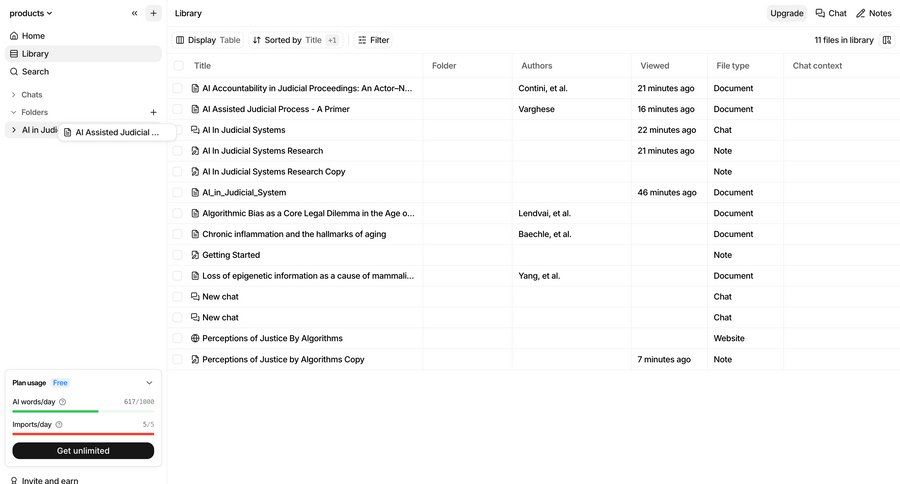 products

Home
Library
Search

Chats
Folders
AI in Judi
AI Assisted Judicial ...

Plan usage Free
AI words/day 617/1000
Imports/day 5/5
Get unlimited

Invite and earn

Library

Upgrade Chat Notes

Display Table Sorted by Title +1 Filter

11 files in library

| Title | Folder | Authors | Viewed | File type | Chat context |
|---|---|---|---|---|---|
| AI Accountability in Judicial Proceedings: An Actor–N... | | Contini, et al. | 21 minutes ago | Document | |
| AI Assisted Judicial Process - A Primer | | Varghese | 16 minutes ago | Document | |
| AI In Judicial Systems | | | 22 minutes ago | Chat | |
| AI In Judicial Systems Research | | | 21 minutes ago | Note | |
| AI In Judicial Systems Research Copy | | | | Note | |
| AI_in_Judicial_System | | | 46 minutes ago | Document | |
| Algorithmic Bias as a Core Legal Dilemma in the Age o... | | Lendvai, et al. | | Document | |
| Chronic inflammation and the hallmarks of aging | | Baechle, et al. | | Document | |
| Getting Started | | | | Note | |
| Loss of epigenetic information as a cause of mammali... | | Yang, et al. | | Document | |
| New chat | | | | Chat | |
| New chat | | | | Chat | |
| Perceptions of Justice By Algorithms | | | | Website | |
| Perceptions of Justice by Algorithms Copy | | | 7 minutes ago | Note | |